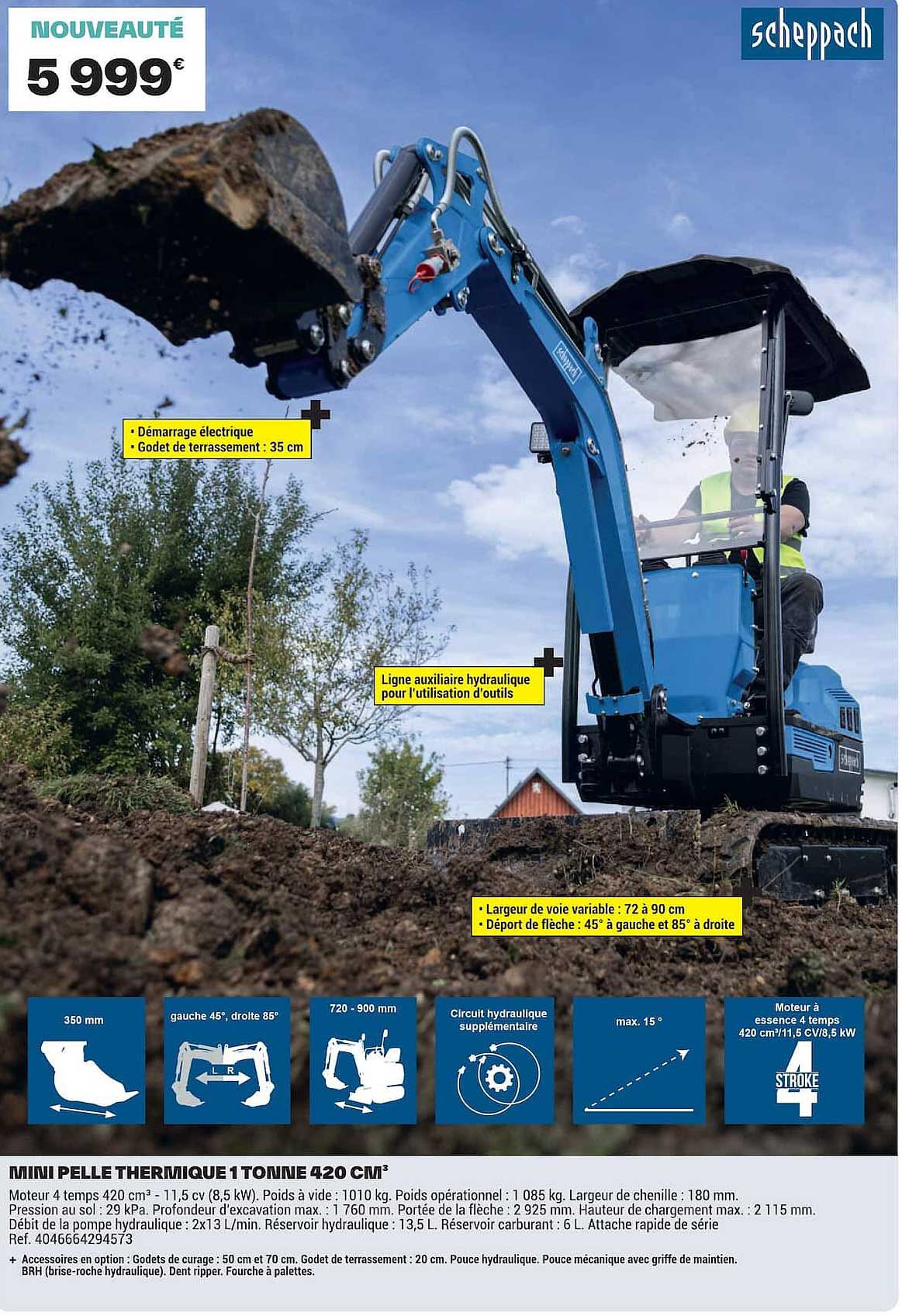 NOUVEAUTÉ
5 999€

scheppach

• Démarrage électrique
• Godet de terrassement : 35 cm

Ligne auxiliaire hydraulique pour l'utilisation d'outils

• Largeur de voie variable : 72 à 90 cm
• Déport de flèche : 45° à gauche et 85° à droite

350 mm

gauche 45°, droite 85°
L R

720 - 900 mm

Circuit hydraulique supplémentaire

max. 15 °

Moteur à essence 4 temps 420 cm³/11,5 CV/8,5 kW
4
STROKE

MINI PELLE THERMIQUE 1 TONNE 420 CM³

Moteur 4 temps 420 cm³ - 11,5 cv (8,5 kW). Poids à vide : 1010 kg. Poids opérationnel : 1 085 kg. Largeur de chenille : 180 mm. Pression au sol : 29 kPa. Profondeur d'excavation max. : 1 760 mm. Portée de la flèche : 2 925 mm. Hauteur de chargement max. : 2 115 mm. Débit de la pompe hydraulique : 2x13 L/min. Réservoir hydraulique : 13,5 L. Réservoir carburant : 6 L. Attache rapide de série
Ref. 4046664294573

+ Accessoires en option : Godets de curage : 50 cm et 70 cm. Godet de terrassement : 20 cm. Pouce hydraulique. Pouce mécanique avec griffe de maintien. BRH (brise-roche hydraulique). Dent ripper. Fourche à palettes.